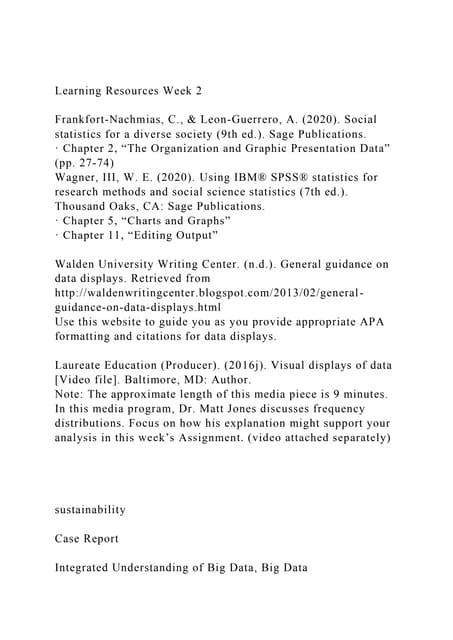 Learning Resources Week 2

Frankfort-Nachmias, C., & Leon-Guerrero, A. (2020). Social statistics for a diverse society (9th ed.). Sage Publications.
· Chapter 2, “The Organization and Graphic Presentation Data” (pp. 27-74)
Wagner, III, W. E. (2020). Using IBM® SPSS® statistics for research methods and social science statistics (7th ed.). Thousand Oaks, CA: Sage Publications.
· Chapter 5, “Charts and Graphs”
· Chapter 11, “Editing Output”

Walden University Writing Center. (n.d.). General guidance on data displays. Retrieved from http://waldenwritingcenter.blogspot.com/2013/02/general-guidance-on-data-displays.html
Use this website to guide you as you provide appropriate APA formatting and citations for data displays.

Laureate Education (Producer). (2016j). Visual displays of data [Video file]. Baltimore, MD: Author.
Note: The approximate length of this media piece is 9 minutes. In this media program, Dr. Matt Jones discusses frequency distributions. Focus on how his explanation might support your analysis in this week’s Assignment. (video attached separately)

sustainability

Case Report

Integrated Understanding of Big Data, Big Data